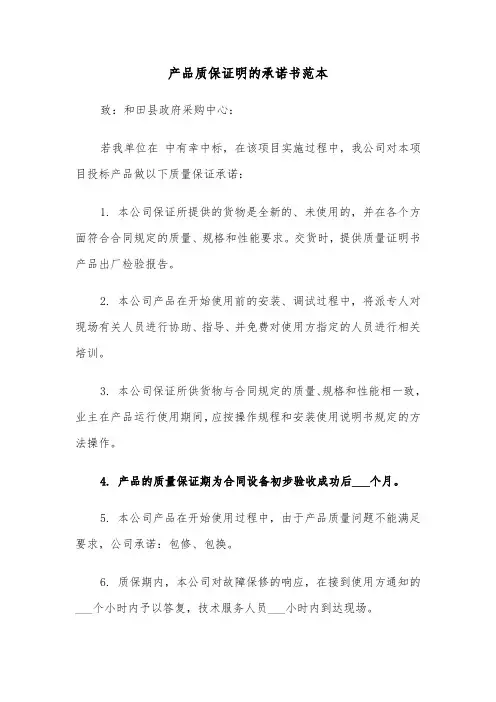 产品质保证明的承诺书范本

致：和田县政府采购中心：

若我单位在 中有幸中标，在该项目实施过程中，我公司对本项目投标产品做以下质量保证承诺：

1. 本公司保证所提供的货物是全新的、未使用的，并在各个方面符合合同规定的质量、规格和性能要求。交货时，提供质量证明书产品出厂检验报告。

2. 本公司产品在开始使用前的安装、调试过程中，将派专人对现场有关人员进行协助、指导、并免费对使用方指定的人员进行相关培训。

3. 本公司保证所供货物与合同规定的质量、规格和性能相一致，业主在产品运行使用期间，应按操作规程和安装使用说明书规定的方法操作。

4. 产品的质量保证期为合同设备初步验收成功后___个月。

5. 本公司产品在开始使用过程中，由于产品质量问题不能满足要求，公司承诺：包修、包换。

6. 质保期内，本公司对故障保修的响应，在接到使用方通知的___小时内予以答复，技术服务人员___小时内到达现场。